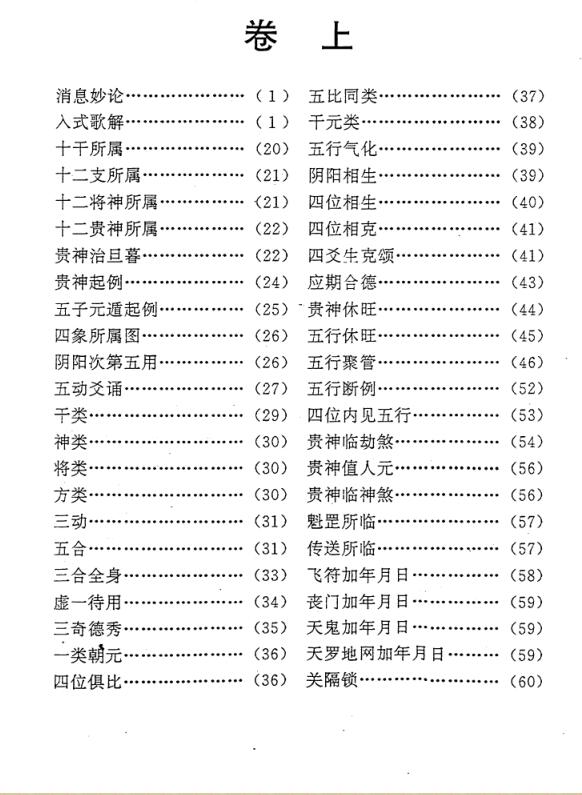 卷 上

消息妙论……………………（1）
入式歌解……………………（1）
十干所属……………………（20）
十二支所属…………………（21）
十二将神所属………………（21）
十二贵神所属………………（22）
贵神治旦暮…………………（22）
贵神起例……………………（24）
五子元遁起例………………（25）
四象所属图…………………（26）
阴阳次第五用………………（26）
五动爻诵……………………（27）
干类…………………………（29）
神类…………………………（30）
将类…………………………（30）
方类…………………………（30）
三动…………………………（31）
五合…………………………（31）
三合全身……………………（33）
虚一待用……………………（34）
三奇德秀……………………（35）
一类朝元……………………（36）
四位俱比……………………（36）

五比同类……………………（37）
干元类………………………（38）
五行气化……………………（39）
阴阳相生……………………（39）
四位相生……………………（40）
四位相克……………………（41）
四爻生克颂…………………（41）
应期合德……………………（43）
贵神休旺……………………（44）
五行休旺……………………（45）
五行聚管……………………（46）
五行断例……………………（52）
四位内见五行………………（53）
贵神临劫煞…………………（54）
贵神值人元…………………（56）
贵神临神煞…………………（56）
魁罡所临……………………（57）
传送所临……………………（57）
飞符加年月日………………（58）
丧门加年月日………………（59）
天鬼加年月日………………（59）
天罗地网加年月日…………（59）
关隔锁………………………（60）